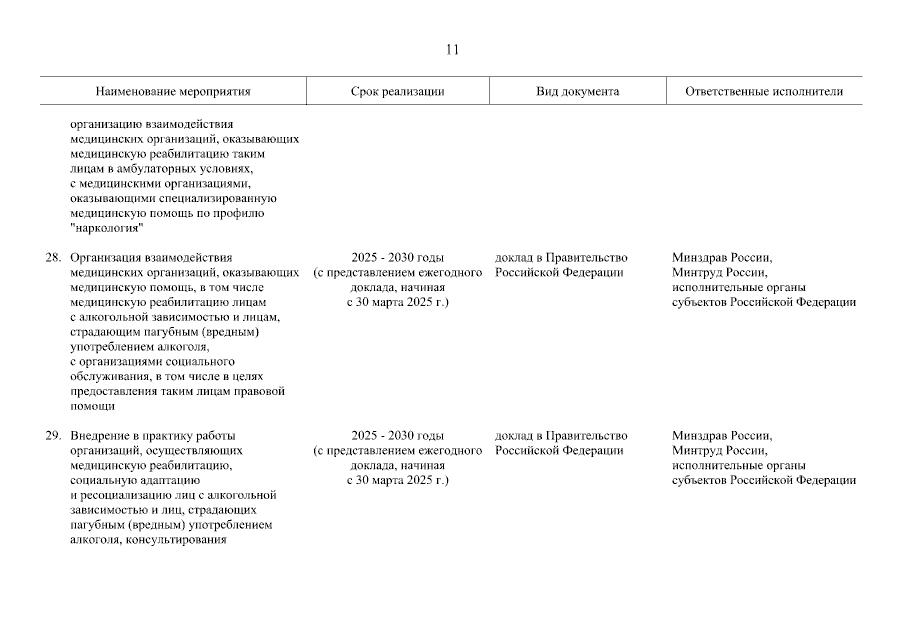 11

| Наименование мероприятия | Срок реализации | Вид документа | Ответственные исполнители |
|---|---|---|---|
| организацию взаимодействия медицинских организаций, оказывающих медицинскую реабилитацию таким лицам в амбулаторных условиях, с медицинскими организациями, оказывающими специализированную медицинскую помощь по профилю "наркология" | | | |
| 28. Организация взаимодействия медицинских организаций, оказывающих медицинскую помощь, в том числе медицинскую реабилитацию лицам с алкогольной зависимостью и лицам, страдающим пагубным (вредным) употреблением алкоголя, с организациями социального обслуживания, в том числе в целях предоставления таким лицам правовой помощи | 2025 - 2030 годы (с представлением ежегодного доклада, начиная с 30 марта 2025 г.) | доклад в Правительство Российской Федерации | Минздрав России, Минтруд России, исполнительные органы субъектов Российской Федерации |
| 29. Внедрение в практику работы организаций, осуществляющих медицинскую реабилитацию, социальную адаптацию и ресоциализацию лиц с алкогольной зависимостью и лиц, страдающих пагубным (вредным) употреблением алкоголя, консультирования | 2025 - 2030 годы (с представлением ежегодного доклада, начиная с 30 марта 2025 г.) | доклад в Правительство Российской Федерации | Минздрав России, Минтруд России, исполнительные органы субъектов Российской Федерации |